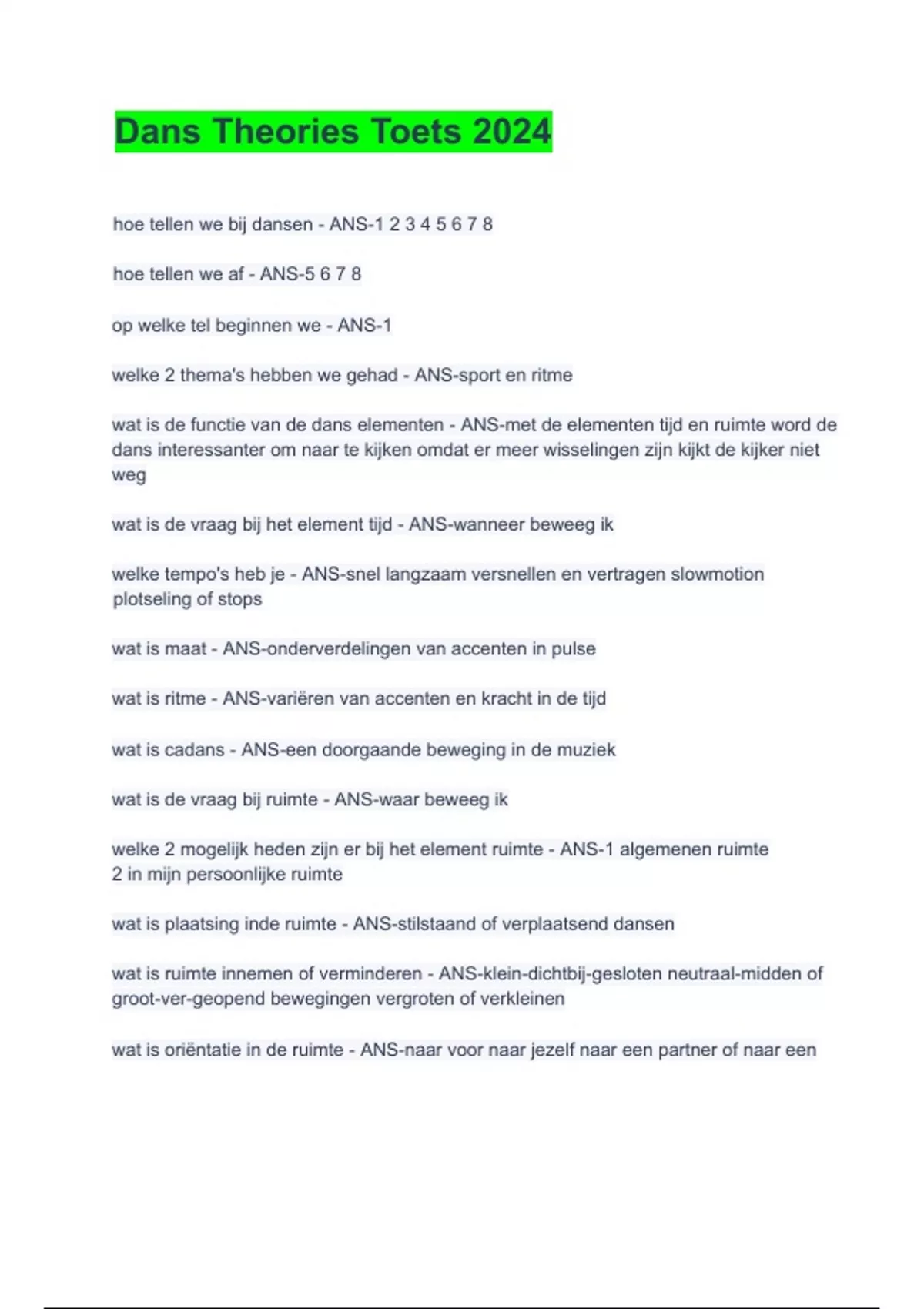 Dans Theories Toets 2024

hoe tellen we bij dansen - ANS-1 2 3 4 5 6 7 8

hoe tellen we af - ANS-5 6 7 8

op welke tel beginnen we - ANS-1

welke 2 thema's hebben we gehad - ANS-sport en ritme

wat is de functie van de dans elementen - ANS-met de elementen tijd en ruimte word de dans interessanter om naar te kijken omdat er meer wisselingen zijn kijkt de kijker niet weg

wat is de vraag bij het element tijd - ANS-wanneer beweeg ik

welke tempo's heb je - ANS-snel langzaam versnellen en vertragen slowmotion plotseling of stops

wat is maat - ANS-onderverdelingen van accenten in pulse

wat is ritme - ANS-variëren van accenten en kracht in de tijd

wat is cadans - ANS-een doorgaande beweging in de muziek

wat is de vraag bij ruimte - ANS-waar beweeg ik

welke 2 mogelijk heden zijn er bij het element ruimte - ANS-1 algemenen ruimte
2 in mijn persoonlijke ruimte

wat is plaatsing inde ruimte - ANS-stilstaand of verplaatsend dansen

wat is ruimte innemen of verminderen - ANS-klein-dichtbij-gesloten neutraal-midden of groot-ver-geopend bewegingen vergroten of verkleinen

wat is oriëntatie in de ruimte - ANS-naar voor naar jezelf naar een partner of naar een